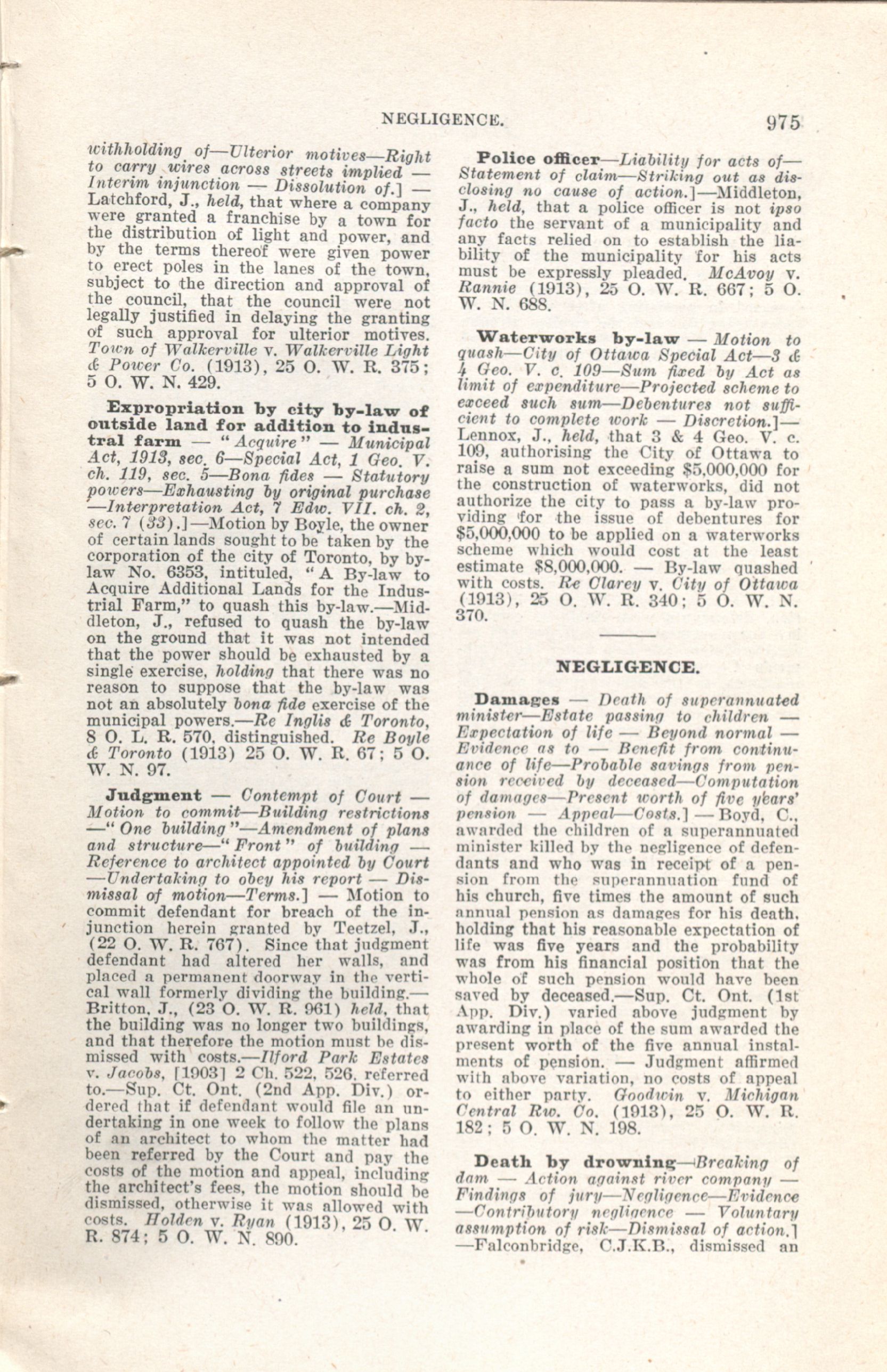 NEGLIGENCE. 975

withholding of—Ulterior motives—Right to carry wires across streets implied — Interim injunction — Dissolution of.] — Latchford, J., held, that where a company were granted a franchise by a town for the distribution of light and power, and by the terms thereof were given power to erect poles in the lanes of the town, subject to the direction and approval of the council, that the council were not legally justified in delaying the granting of such approval for ulterior motives. Town of Walkerville v. Walkerville Light & Power Co. (1913), 25 O. W. R. 375; 5 O. W. N. 429.

Expropriation by city by-law of outside land for addition to industral farm — "Acquire" — Municipal Act, 1913, sec. 6—Special Act, 1 Geo. V. ch. 119, sec. 5—Bona fides — Statutory powers—Exhausting by original purchase —Interpretation Act, 7 Edw. VII. ch. 2, sec. 7 (33).]—Motion by Boyle, the owner of certain lands sought to be taken by the corporation of the city of Toronto, by by-law No. 6353, intituled, "A By-law to Acquire Additional Lands for the Industrial Farm," to quash this by-law.—Middleton, J., refused to quash the by-law on the ground that it was not intended that the power should be exhausted by a single exercise, holding that there was no reason to suppose that the by-law was not an absolutely bona fide exercise of the municipal powers.—Re Inglis & Toronto, 8 O. L. R. 570, distinguished. Re Boyle & Toronto (1913) 25 O. W. R. 67; 5 O. W. N. 97.

Judgment — Contempt of Court — Motion to commit—Building restrictions —"One building"—Amendment of plans and structure—"Front" of building — Reference to architect appointed by Court —Undertaking to obey his report — Dismissal of motion—Terms.] — Motion to commit defendant for breach of the injunction herein granted by Teetzel, J., (22 O. W. R. 767). Since that judgment defendant had altered her walls, and placed a permanent doorway in the vertical wall formerly dividing the building.—Britton, J., (23 O. W. R. 961) held, that the building was no longer two buildings, and that therefore the motion must be dismissed with costs.—Ilford Park Estates v. Jacobs, [1903] 2 Ch. 522, 526, referred to.—Sup. Ct. Ont. (2nd App. Div.) ordered that if defendant would file an undertaking in one week to follow the plans of an architect to whom the matter had been referred by the Court and pay the costs of the motion and appeal, including the architect's fees, the motion should be dismissed, otherwise it was allowed with costs. Holden v. Ryan (1913), 25 O. W. R. 874; 5 O. W. N. 890.

Police officer—Liability for acts of—Statement of claim—Striking out as disclosing no cause of action.]—Middleton, J., held, that a police officer is not ipso facto the servant of a municipality and any facts relied on to establish the liability of the municipality for his acts must be expressly pleaded. McAvoy v. Rannie (1913), 25 O. W. R. 667; 5 O. W. N. 688.

Waterworks by-law — Motion to quash—City of Ottawa Special Act—3 & 4 Geo. V. c. 109—Sum fixed by Act as limit of expenditure—Projected scheme to exceed such sum—Debentures not sufficient to complete work — Discretion.]—Lennox, J., held, that 3 & 4 Geo. V. c. 109, authorising the City of Ottawa to raise a sum not exceeding $5,000,000 for the construction of waterworks, did not authorize the city to pass a by-law providing for the issue of debentures for $5,000,000 to be applied on a waterworks scheme which would cost at the least estimate $8,000,000. — By-law quashed with costs. Re Clarey v. City of Ottawa (1913), 25 O. W. R. 340; 5 O. W. N. 370.

NEGLIGENCE.

Damages — Death of superannuated minister—Estate passing to children — Expectation of life — Beyond normal — Evidence as to — Benefit from continuance of life—Probable savings from pension received by deceased—Computation of damages—Present worth of five years' pension — Appeal—Costs.] — Boyd, C., awarded the children of a superannuated minister killed by the negligence of defendants and who was in receipt of a pension from the superannuation fund of his church, five times the amount of such annual pension as damages for his death, holding that his reasonable expectation of life was five years and the probability was from his financial position that the whole of such pension would have been saved by deceased.—Sup. Ct. Ont. (1st App. Div.) varied above judgment by awarding in place of the sum awarded the present worth of the five annual instalments of pension. — Judgment affirmed with above variation, no costs of appeal to either party. Goodwin v. Michigan Central Rw. Co. (1913), 25 O. W. R. 182; 5 O. W. N. 198.

Death by drowning—Breaking of dam — Action against river company — Findings of jury—Negligence—Evidence —Contributory negligence — Voluntary assumption of risk—Dismissal of action.] —Falconbridge, C.J.K.B., dismissed an